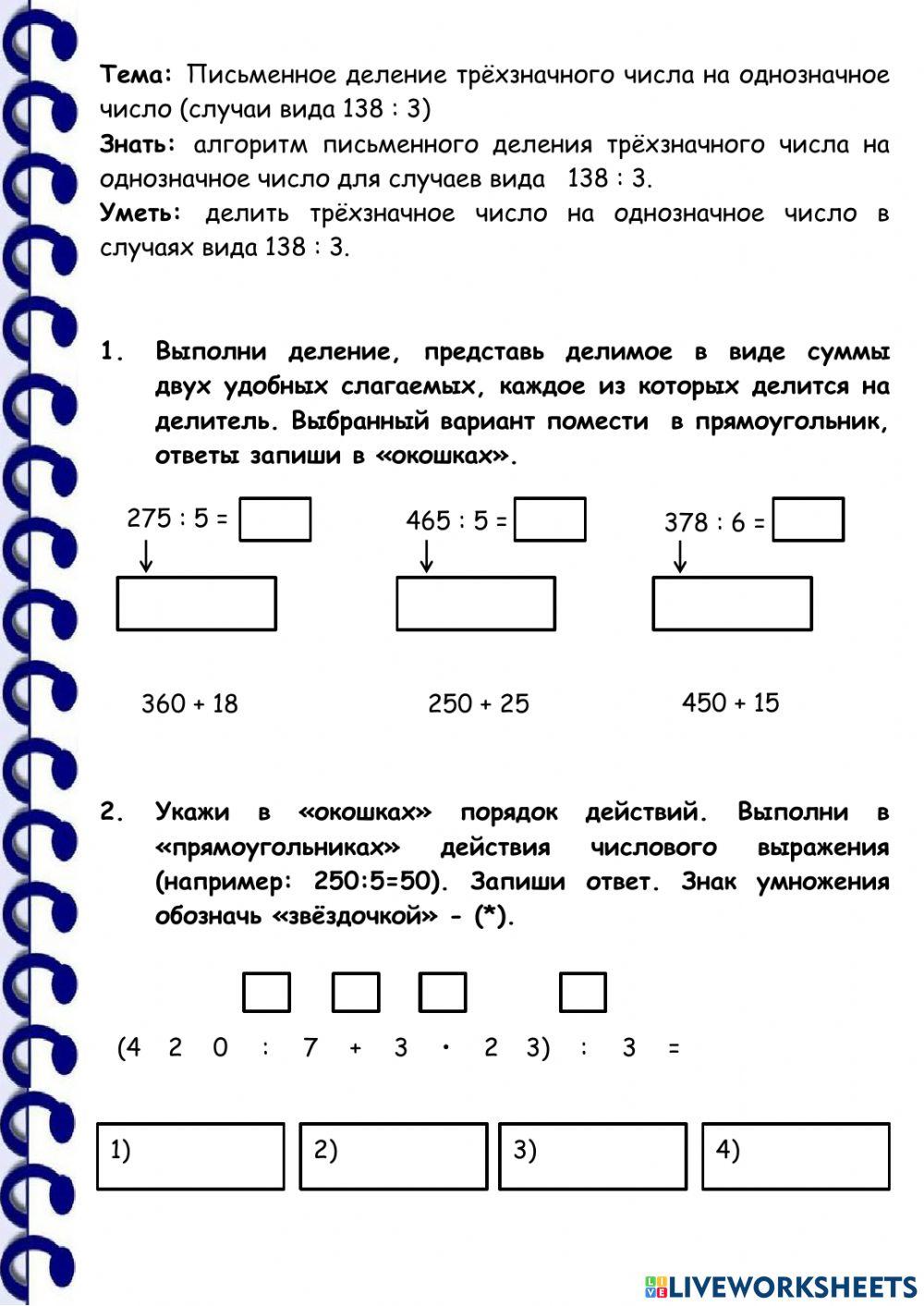 **Тема:** Письменное деление трёхзначного числа на однозначное число (случаи вида 138 : 3)
**Знать:** алгоритм письменного деления трёхзначного числа на однозначное число для случаев вида 138 : 3.
**Уметь:** делить трёхзначное число на однозначное число в случаях вида 138 : 3.

1. Выполни деление, представь делимое в виде суммы двух удобных слагаемых, каждое из которых делится на делитель. Выбранный вариант помести в прямоугольник, ответы запиши в «окошках».

275 : 5 =

465 : 5 =

378 : 6 =

360 + 18

250 + 25

450 + 15

2. Укажи в «окошках» порядок действий. Выполни в «прямоугольниках» действия числового выражения (например: 250:5=50). Запиши ответ. Знак умножения обозначь «звёздочкой» - (*).

(4 2 0 : 7 + 3 · 2 3) : 3 =

1)

2)

3)

4)

LIVEWORKSHEETS